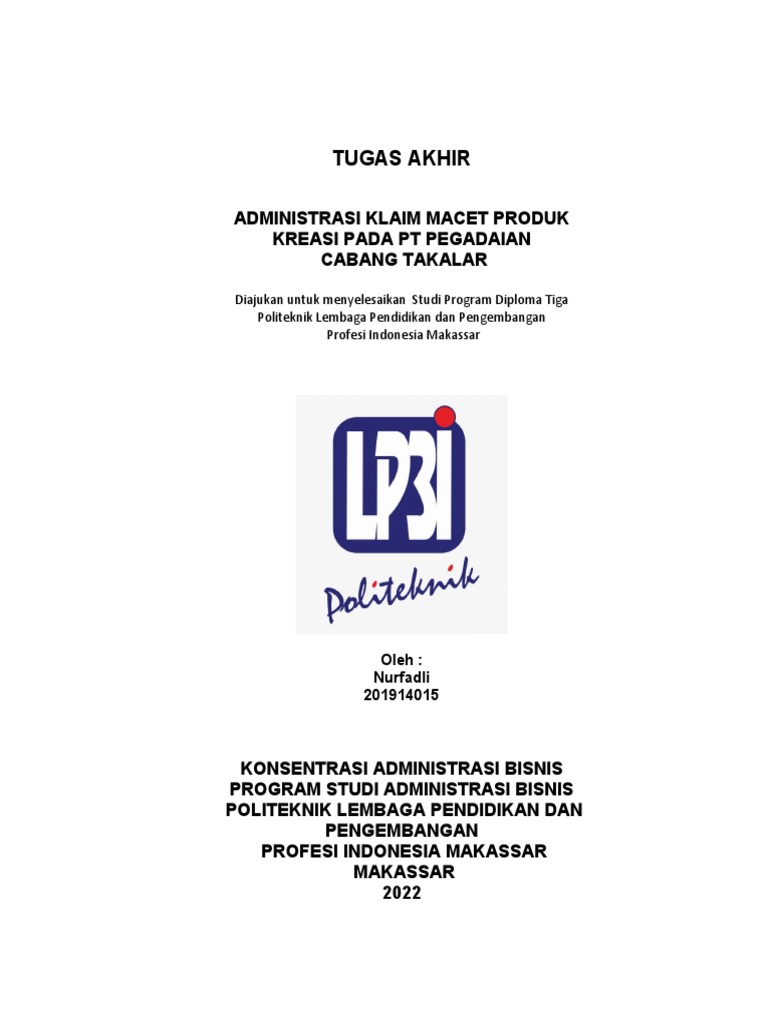 TUGAS AKHIR

ADMINISTRASI KLAIM MACET PRODUK KREASI PADA PT PEGADAIAN CABANG TAKALAR

Diajukan untuk menyelesaikan Studi Program Diploma Tiga Politeknik Lembaga Pendidikan dan Pengembangan Profesi Indonesia Makassar

LP3I

Politeknik

Oleh :
Nurfadli
201914015

KONSENTRASI ADMINISTRASI BISNIS
PROGRAM STUDI ADMINISTRASI BISNIS
POLITEKNIK LEMBAGA PENDIDIKAN DAN PENGEMBANGAN
PROFESI INDONESIA MAKASSAR
MAKASSAR
2022